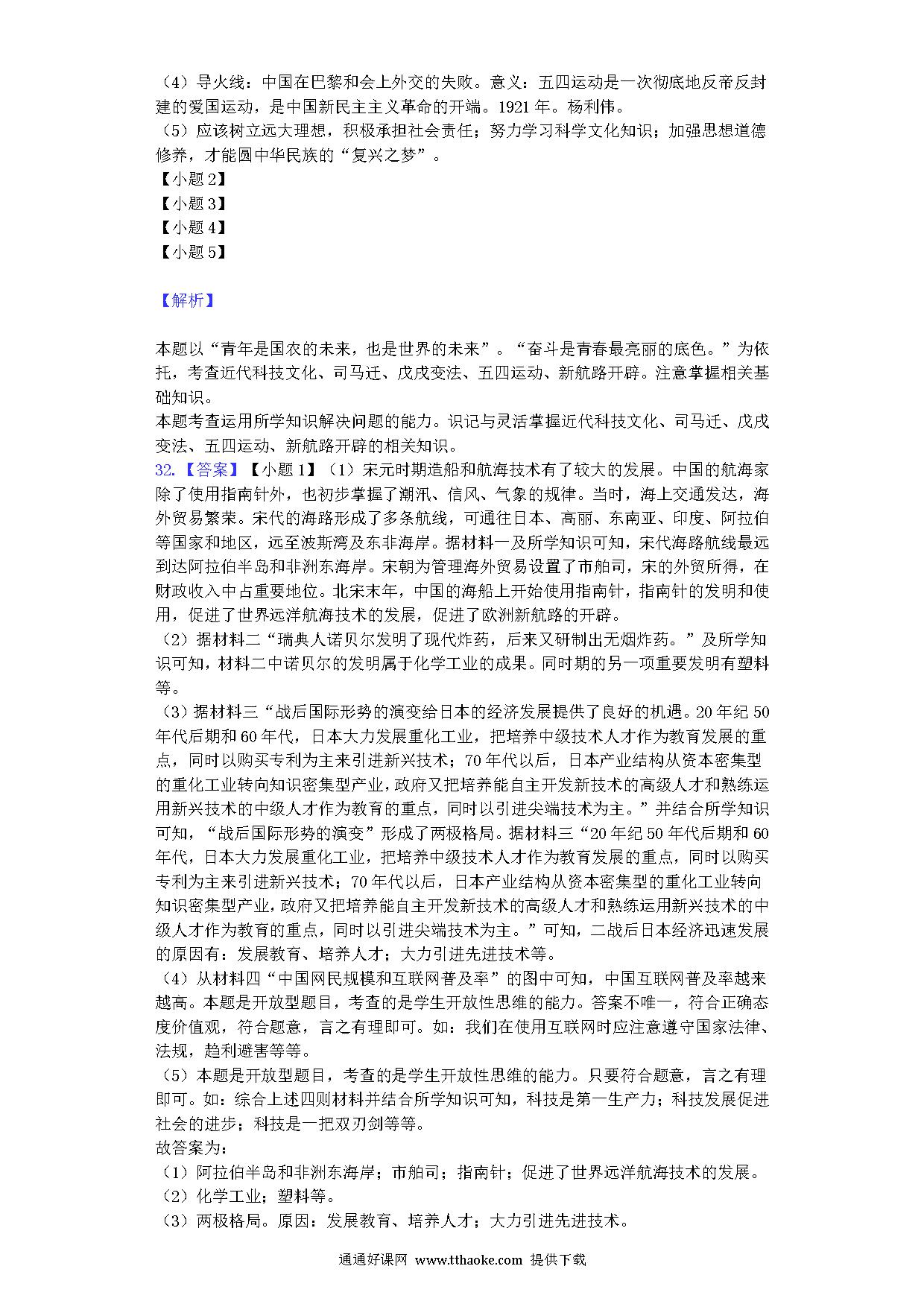 （4）导火线：中国在巴黎和会上外交的失败。意义：五四运动是一次彻底地反帝反封建的爱国运动，是中国新民主主义革命的开端。1921 年。杨利伟。
（5）应该树立远大理想，积极承担社会责任；努力学习科学文化知识；加强思想道德修养，才能圆中华民族的“复兴之梦”。
【小题 2】
【小题 3】
【小题 4】
【小题 5】

【解析】

本题以“青年是国农的未来，也是世界的未来”。“奋斗是青春最亮丽的底色。”为依托，考查近代科技文化、司马迁、戊戌变法、五四运动、新航路开辟。注意掌握相关基础知识。
本题考查运用所学知识解决问题的能力。识记与灵活掌握近代科技文化、司马迁、戊戌变法、五四运动、新航路开辟的相关知识。
32.【答案】【小题 1】（1）宋元时期造船和航海技术有了较大的发展。中国的航海家除了使用指南针外，也初步掌握了潮汛、信风、气象的规律。当时，海上交通发达，海外贸易繁荣。宋代的海路形成了多条航线，可通往日本、高丽、东南亚、印度、阿拉伯等国家和地区，远至波斯湾及东非海岸。据材料一及所学知识可知，宋代海路航线最远到达阿拉伯半岛和非洲东海岸。宋朝为管理海外贸易设置了市舶司，宋的外贸所得，在财政收入中占重要地位。北宋末年，中国的海船上开始使用指南针，指南针的发明和使用，促进了世界远洋航海技术的发展，促进了欧洲新航路的开辟。
（2）据材料二“瑞典人诺贝尔发明了现代炸药，后来又研制出无烟炸药。”及所学知识可知，材料二中诺贝尔的发明属于化学工业的成果。同时期的另一项重要发明有塑料等。
（3）据材料三“战后国际形势的演变给日本的经济发展提供了良好的机遇。20 年纪 50 年代后期和 60 年代，日本大力发展重化工业，把培养中级技术人才作为教育发展的重点，同时以购买专利为主来引进新兴技术；70 年代以后，日本产业结构从资本密集型的重化工业转向知识密集型产业，政府又把培养能自主开发新技术的高级人才和熟练运用新兴技术的中级人才作为教育的重点，同时以引进尖端技术为主。”并结合所学知识可知，“战后国际形势的演变”形成了两极格局。据材料三“20 年纪 50 年代后期和 60 年代，日本大力发展重化工业，把培养中级技术人才作为教育发展的重点，同时以购买专利为主来引进新兴技术；70 年代以后，日本产业结构从资本密集型的重化工业转向知识密集型产业，政府又把培养能自主开发新技术的高级人才和熟练运用新兴技术的中级人才作为教育的重点，同时以引进尖端技术为主。”可知，二战后日本经济迅速发展的原因有：发展教育、培养人才；大力引进先进技术等。
（4）从材料四“中国网民规模和互联网普及率”的图中可知，中国互联网普及率越来越高。本题是开放型题目，考查的是学生开放性思维的能力。答案不唯一，符合正确态度价值观，符合题意，言之有理即可。如：我们在使用互联网时应注意遵守国家法律、法规，趋利避害等等。
（5）本题是开放型题目，考查的是学生开放性思维的能力。只要符合题意，言之有理即可。如：综合上述四则材料并结合所学知识可知，科技是第一生产力；科技发展促进社会的进步；科技是一把双刃剑等等。
故答案为：
（1）阿拉伯半岛和非洲东海岸；市舶司；指南针；促进了世界远洋航海技术的发展。
（2）化学工业；塑料等。
（3）两极格局。原因：发展教育、培养人才；大力引进先进技术。

通通好课网 www.tthaoke.com 提供下载